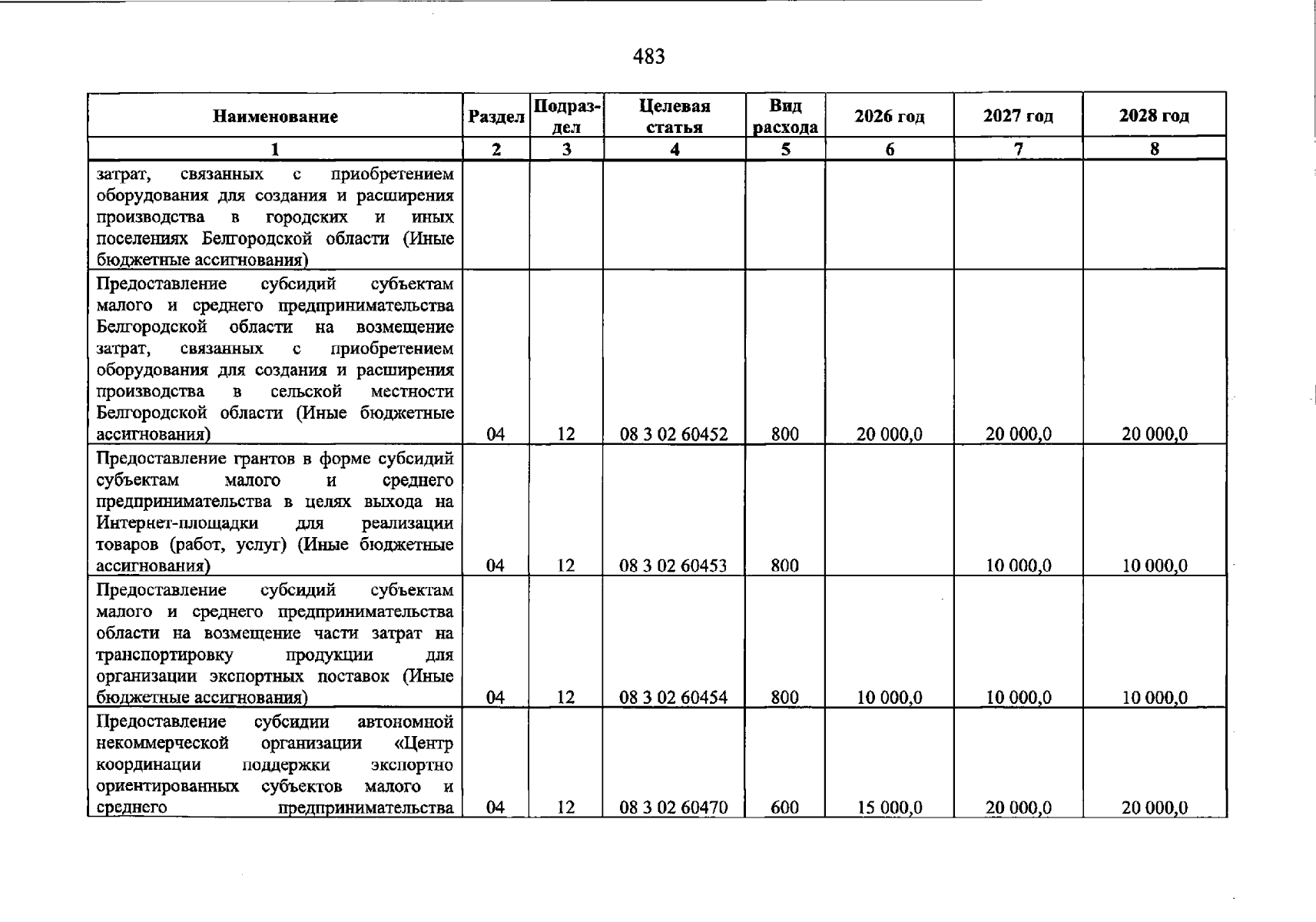 483

| Наименование | Раздел | Подраздел | Целевая статья | Вид расхода | 2026 год | 2027 год | 2028 год |
|---|---|---|---|---|---|---|---|
| 1 | 2 | 3 | 4 | 5 | 6 | 7 | 8 |
| затрат, связанных с приобретением оборудования для создания и расширения производства в городских и иных поселениях Белгородской области (Иные бюджетные ассигнования) | | | | | | | |
| Предоставление субсидий субъектам малого и среднего предпринимательства Белгородской области на возмещение затрат, связанных с приобретением оборудования для создания и расширения производства в сельской местности Белгородской области (Иные бюджетные ассигнования) | 04 | 12 | 08 3 02 60452 | 800 | 20 000,0 | 20 000,0 | 20 000,0 |
| Предоставление грантов в форме субсидий субъектам малого и среднего предпринимательства в целях выхода на Интернет-площадки для реализации товаров (работ, услуг) (Иные бюджетные ассигнования) | 04 | 12 | 08 3 02 60453 | 800 | | 10 000,0 | 10 000,0 |
| Предоставление субсидий субъектам малого и среднего предпринимательства области на возмещение части затрат на транспортировку продукции для организации экспортных поставок (Иные бюджетные ассигнования) | 04 | 12 | 08 3 02 60454 | 800 | 10 000,0 | 10 000,0 | 10 000,0 |
| Предоставление субсидии автономной некоммерческой организации «Центр координации поддержки экспортно ориентированных субъектов малого и среднего предпринимательства | 04 | 12 | 08 3 02 60470 | 600 | 15 000,0 | 20 000,0 | 20 000,0 |